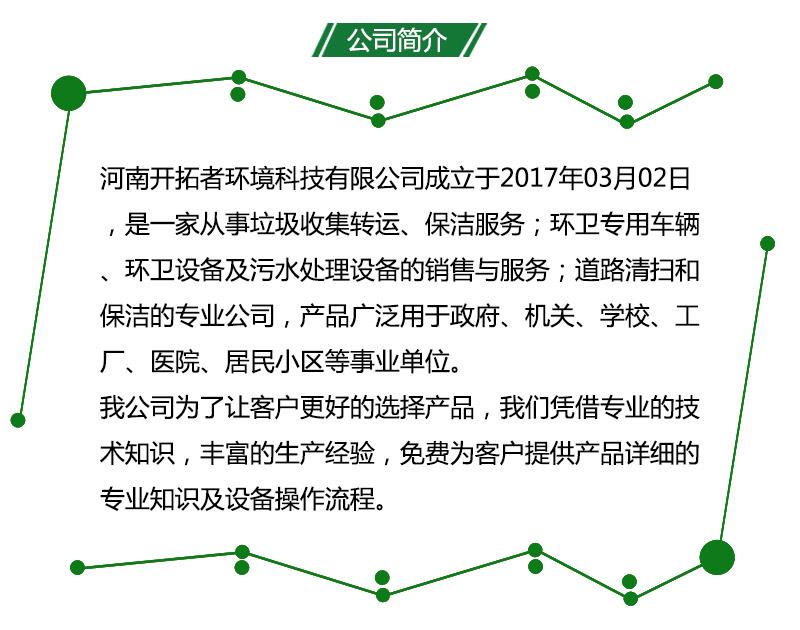 公司简介

河南开拓者环境科技有限公司成立于2017年03月02日，是一家从事垃圾收集转运、保洁服务；环卫专用车辆、环卫设备及污水处理设备的销售与服务；道路清扫和保洁的专业公司，产品广泛用于政府、机关、学校、工厂、医院、居民小区等事业单位。

我公司为了让客户更好的选择产品，我们凭借专业的技术知识，丰富的生产经验，免费为客户提供产品详细的专业知识及设备操作流程。